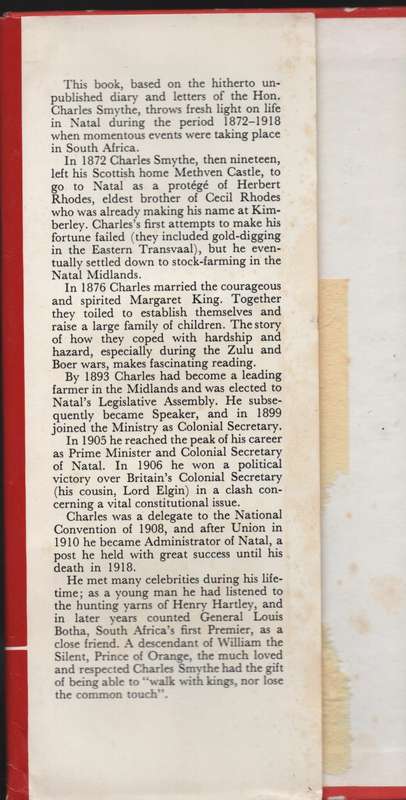 This book, based on the hitherto unpublished diary and letters of the Hon. Charles Smythe, throws fresh light on life in Natal during the period 1872–1918 when momentous events were taking place in South Africa.

In 1872 Charles Smythe, then nineteen, left his Scottish home Methven Castle, to go to Natal as a protégé of Herbert Rhodes, eldest brother of Cecil Rhodes who was already making his name at Kimberley. Charles's first attempts to make his fortune failed (they included gold-digging in the Eastern Transvaal), but he eventually settled down to stock-farming in the Natal Midlands.

In 1876 Charles married the courageous and spirited Margaret King. Together they toiled to establish themselves and raise a large family of children. The story of how they coped with hardship and hazard, especially during the Zulu and Boer wars, makes fascinating reading.

By 1893 Charles had become a leading farmer in the Midlands and was elected to Natal's Legislative Assembly. He subsequently became Speaker, and in 1899 joined the Ministry as Colonial Secretary.

In 1905 he reached the peak of his career as Prime Minister and Colonial Secretary of Natal. In 1906 he won a political victory over Britain's Colonial Secretary (his cousin, Lord Elgin) in a clash concerning a vital constitutional issue.

Charles was a delegate to the National Convention of 1908, and after Union in 1910 he became Administrator of Natal, a post he held with great success until his death in 1918.

He met many celebrities during his lifetime; as a young man he had listened to the hunting yarns of Henry Hartley, and in later years counted General Louis Botha, South Africa's first Premier, as a close friend. A descendant of William the Silent, Prince of Orange, the much loved and respected Charles Smythe had the gift of being able to "walk with kings, nor lose the common touch".